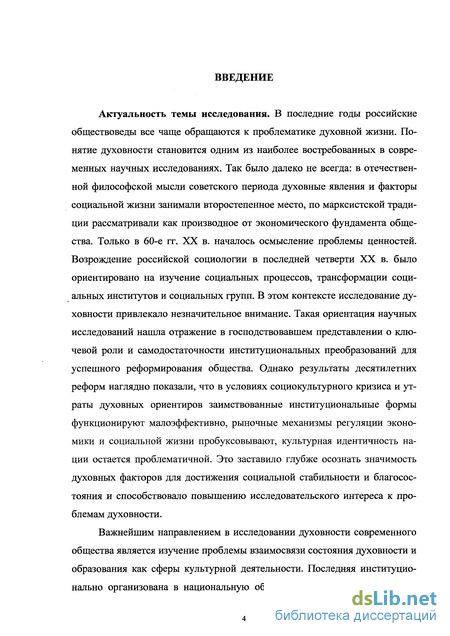 ВВЕДЕНИЕ

Актуальность темы исследования. В последние годы российские обществоведы все чаще обращаются к проблематике духовной жизни. Понятие духовности становится одним из наиболее востребованных в современных научных исследованиях. Так было далеко не всегда: в отечественной философской мысли советского периода духовные явления и факторы социальной жизни занимали второстепенное место, по марксистской традиции рассматривали как производное от экономического фундамента общества. Только в 60-е гг. XX в. началось осмысление проблемы ценностей. Возрождение российской социологии в последней четверти XX в. было ориентировано на изучение социальных процессов, трансформации социальных институтов и социальных групп. В этом контексте исследование духовности привлекало незначительное внимание. Такая ориентация научных исследований нашла отражение в господствовавшем представлении о ключевой роли и самодостаточности институциональных преобразований для успешного реформирования общества. Однако результаты десятилетних реформ наглядно показали, что в условиях социокультурного кризиса и утраты духовных ориентиров заимствованные институциональные формы функционируют малоэффективно, рыночные механизмы регуляции экономики и социальной жизни пробуксовывают, культурная идентичность нации остается проблематичной. Это заставило глубже осознать значимость духовных факторов для достижения социальной стабильности и благосостояния и способствовало повышению исследовательского интереса к проблемам духовности.

Важнейшим направлением в исследовании духовности современного общества является изучение проблемы взаимосвязи состояния духовности и образования как сферы культурной деятельности. Последняя институционально организована в национальную об

4

dsLib.net
библиотека диссертаций